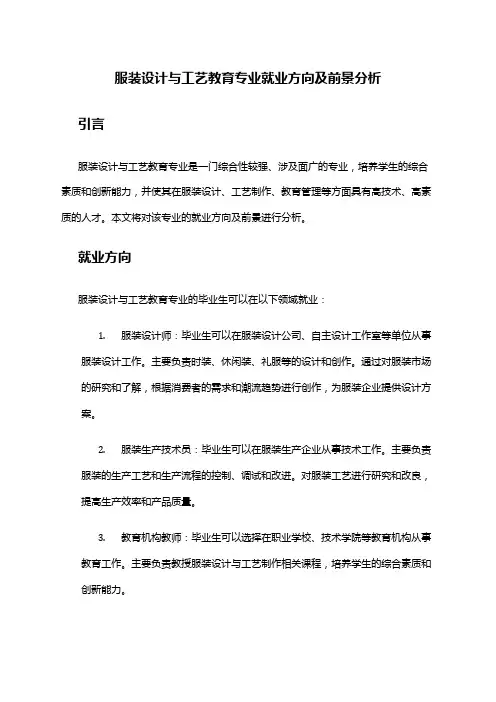 服装设计与工艺教育专业就业方向及前景分析

引言

服装设计与工艺教育专业是一门综合性较强、涉及面广的专业，培养学生的综合素质和创新能力，并使其在服装设计、工艺制作、教育管理等方面具有高技术、高素质的人才。本文将对该专业的就业方向及前景进行分析。

就业方向

服装设计与工艺教育专业的毕业生可以在以下领域就业：

1. 服装设计师：毕业生可以在服装设计公司、自主设计工作室等单位从事服装设计工作。主要负责时装、休闲装、礼服等的设计和创作。通过对服装市场的研究和了解，根据消费者的需求和潮流趋势进行创作，为服装企业提供设计方案。

2. 服装生产技术员：毕业生可以在服装生产企业从事技术工作。主要负责服装的生产工艺和生产流程的控制、调试和改进。对服装工艺进行研究和改良，提高生产效率和产品质量。

3. 教育机构教师：毕业生可以选择在职业学校、技术学院等教育机构从事教育工作。主要负责教授服装设计与工艺制作相关课程，培养学生的综合素质和创新能力。